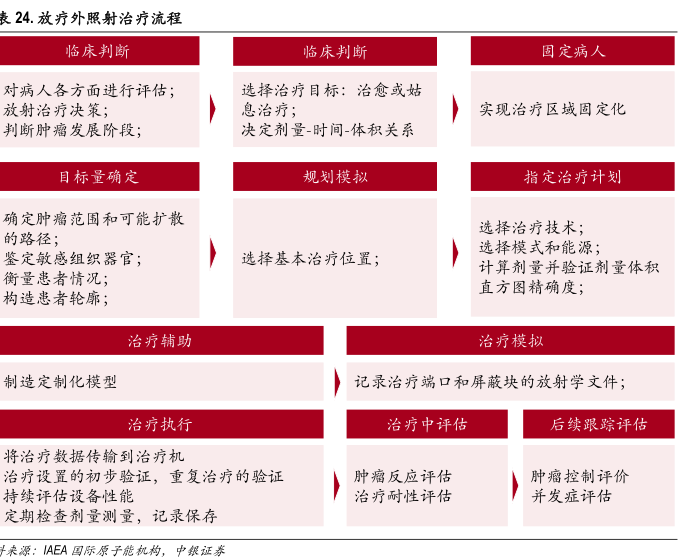 表 24. 放疗外照射治疗流程

临床判断

对病人各方面进行评估；
放射治疗决策；
判断肿瘤发展阶段；

临床判断

选择治疗目标：治愈或姑息治疗；
决定剂量-时间-体积关系

固定病人

实现治疗区域固定化

目标量确定

确定肿瘤范围和可能扩散的路径；
鉴定敏感组织器官；
衡量患者情况；
构造患者轮廓；

规划模拟

选择基本治疗位置；

指定治疗计划

选择治疗技术；
选择模式和能源；
计算剂量并验证剂量体积直方图精确度；

治疗辅助

制造定制化模型

治疗模拟

记录治疗端口和屏蔽块的放射学文件；

治疗执行

将治疗数据传输到治疗机
治疗设置的初步验证，重复治疗的验证
持续评估设备性能
定期检查剂量测量，记录保存

治疗中评估

肿瘤反应评估
治疗耐性评估

后续跟踪评估

肿瘤控制评价
并发症评估

料来源：IAEA 国际原子能机构，中银证券